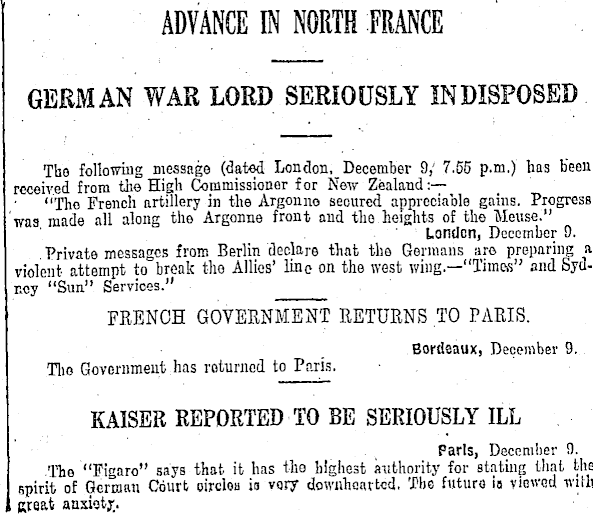 ADVANCE IN NORTH FRANCE

GERMAN WAR LORD SERIOUSLY INDISPOSED

The following message (dated London, December 9, 7.55 p.m.) has been received from the High Commissioner for New Zealand:—

"The French artillery in the Argonne secured appreciable gains. Progress was made all along the Argonne front and the heights of the Meuse."

London, December 9.

Private messages from Berlin declare that the Germans are preparing a violent attempt to break the Allies' line on the west wing.—"Times" and Sydney "Sun" Services."

FRENCH GOVERNMENT RETURNS TO PARIS.

Bordeaux, December 9.

The Government has returned to Paris.

KAISER REPORTED TO BE SERIOUSLY ILL

Paris, December 9.

The "Figaro" says that it has the highest authority for stating that the spirit of German Court circles is very downhearted. The future is viewed with great anxiety.